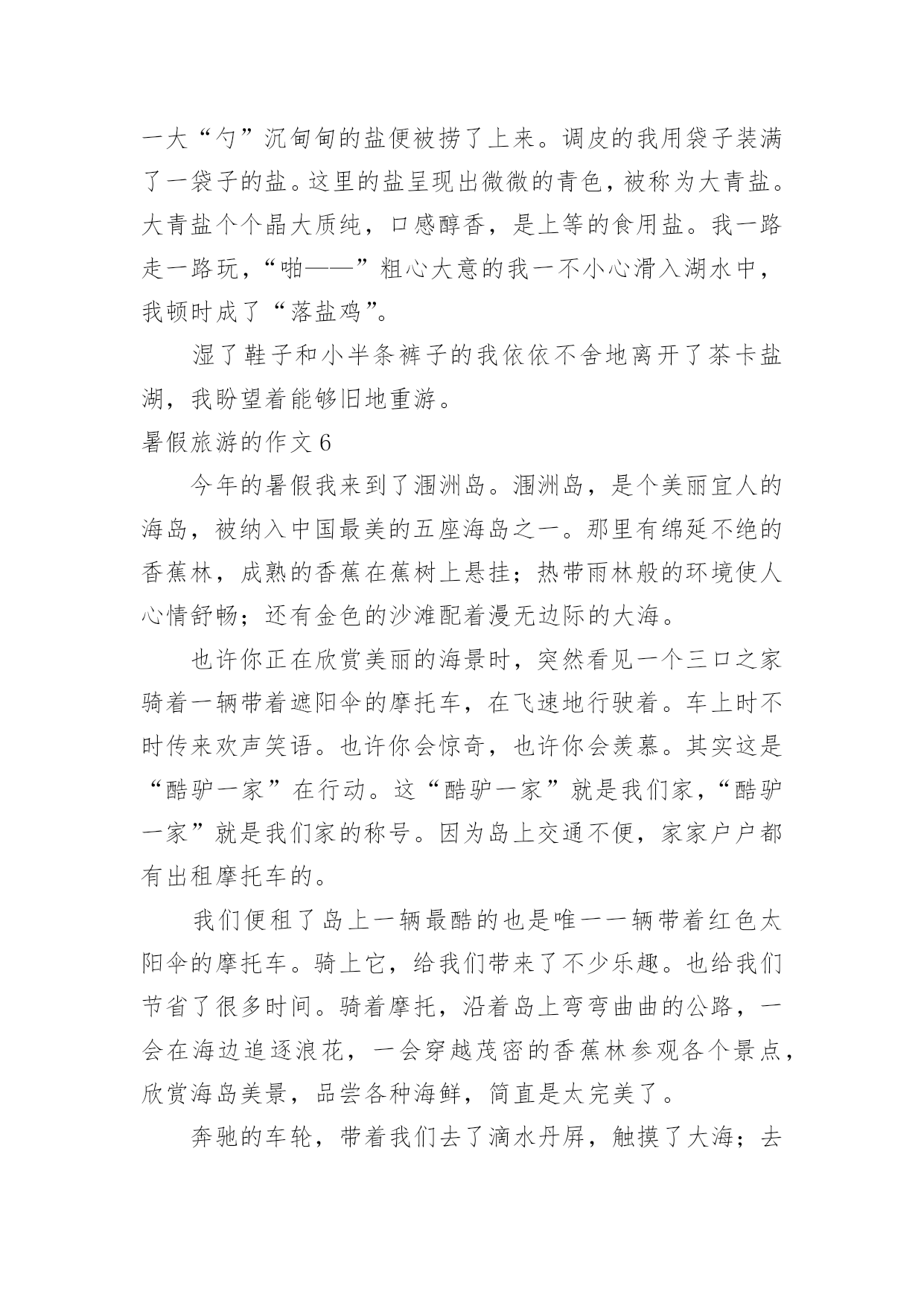 一大“勺”沉甸甸的盐便被捞了上来。调皮的我用袋子装满了一袋子的盐。这里的盐呈现出微微的青色，被称为大青盐。大青盐个个晶大质纯，口感醇香，是上等的食用盐。我一路走一路玩，“啪——”粗心大意的我一不小心滑入湖水中，我顿时成了“落盐鸡”。

湿了鞋子和小半条裤子的我依依不舍地离开了茶卡盐湖，我盼望着能够旧地重游。

暑假旅游的作文 6

今年的暑假我来到了涠洲岛。涠洲岛，是个美丽宜人的海岛，被纳入中国最美的五座海岛之一。那里有绵延不绝的香蕉林，成熟的香蕉在蕉树上悬挂；热带雨林般的环境使人心情舒畅；还有金色的沙滩配着漫无边际的大海。

也许你正在欣赏美丽的海景时，突然看见一个三口之家骑着一辆带着遮阳伞的摩托车，在飞速地行驶着。车上时不时传来欢声笑语。也许你会惊奇，也许你会羡慕。其实这是“酷驴一家”在行动。这“酷驴一家”就是我们家，“酷驴一家”就是我们家的称号。因为岛上交通不便，家家户户都有出租摩托车的。

我们便租了岛上一辆最酷的也是唯一一辆带着红色太阳伞的摩托车。骑上它，给我们带来了不少乐趣。也给我们节省了很多时间。骑着摩托，沿着岛上弯弯曲曲的公路，一会在海边追逐浪花，一会穿越茂密的香蕉林参观各个景点，欣赏海岛美景，品尝各种海鲜，简直是太完美了。

奔驰的车轮，带着我们去了滴水丹屏，触摸了大海；去